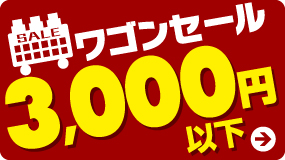 SALE
ワゴンセール
3,000円
以下